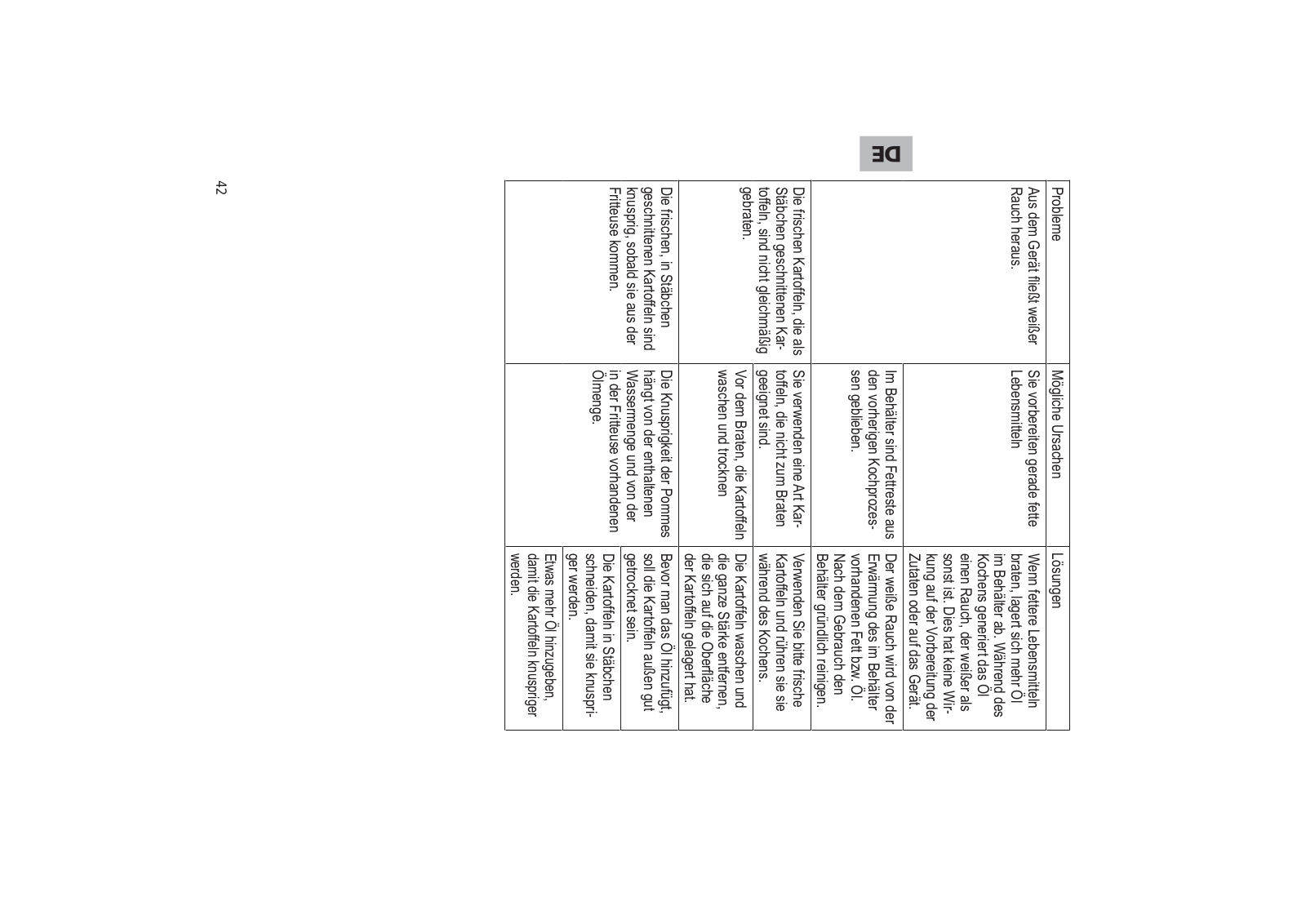 DE

| Probleme | Mögliche Ursachen | Lösungen |
|---|---|---|
| Aus dem Gerät fließt weißer Rauch heraus. | Sie vorbereiten gerade fette Lebensmitteln | Wenn fettere Lebensmitteln braten, lagert sich mehr Öl im Behälter ab. Während des Kochens generiert das Öl einen Rauch, der weißer als sonst ist. Dies hat keine Wirkung auf der Vorbereitung der Zutaten oder auf das Gerät. |
| | Im Behälter sind Fettreste aus den vorherigen Kochprozessen geblieben. | Der weiße Rauch wird von der Erwärmung des im Behälter vorhandenen Fett bzw. Öl. Nach dem Gebrauch den Behälter gründlich reinigen. |
| Die frischen Kartoffeln, die als Stäbchen geschnittenen Kartoffeln, sind nicht gleichmäßig gebraten. | Sie verwenden eine Art Kartoffeln, die nicht zum Braten geeignet sind. | Verwenden Sie bitte frische Kartoffeln und rühren sie sie während des Kochens. |
| | Vor dem Braten, die Kartoffeln waschen und trocknen | Die Kartoffeln waschen und die ganze Stärke entfernen, die sich auf die Oberfläche der Kartoffeln gelagert hat. |
| Die frischen, in Stäbchen geschnittenen Kartoffeln sind knusprig, sobald sie aus der Fritteuse kommen. | Die Knusprigkeit der Pommes hängt von der enthaltenen Wassermenge und von der in der Fritteuse vorhandenen Ölmenge. | Bevor man das Öl hinzufügt, soll die Kartoffeln außen gut getrocknet sein. |
| | | Die Kartoffeln in Stäbchen schneiden, damit sie knuspriger werden. |
| | | Etwas mehr Öl hinzugeben, damit die Kartoffeln knuspriger werden. |

42